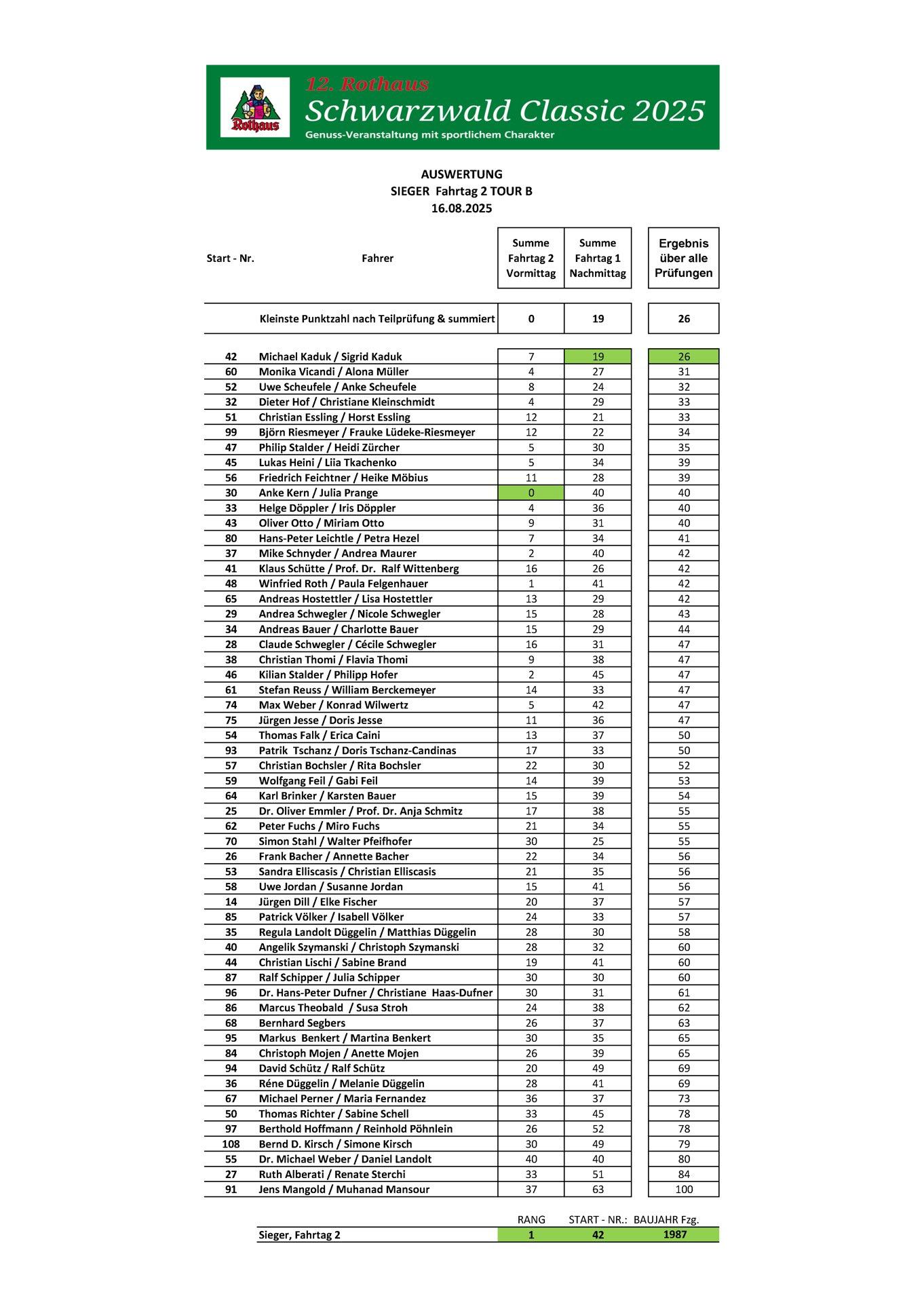 Rothaus

12. Rothaus
Schwarzwald Classic 2025
Genuss-Veranstaltung mit sportlichem Charakter

AUSWERTUNG
SIEGER Fahrtag 2 TOUR B
16.08.2025

| Start - Nr. | Fahrer | Summe Fahrtag 2 Vormittag | Summe Fahrtag 1 Nachmittag | Ergebnis über alle Prüfungen |
|---|---|---|---|---|
| | Kleinste Punktzahl nach Teilprüfung & summiert | 0 | 19 | 26 |
| 42 | Michael Kaduk / Sigrid Kaduk | 7 | 19 | 26 |
| 60 | Monika Vicandi / Alona Müller | 4 | 27 | 31 |
| 52 | Uwe Scheufele / Anke Scheufele | 8 | 24 | 32 |
| 32 | Dieter Hof / Christiane Kleinschmidt | 4 | 29 | 33 |
| 51 | Christian Essling / Horst Essling | 12 | 21 | 33 |
| 99 | Björn Riesmeyer / Frauke Lüdeke-Riesmeyer | 12 | 22 | 34 |
| 47 | Philip Stalder / Heidi Zürcher | 5 | 30 | 35 |
| 45 | Lukas Heini / Liia Tkachenko | 5 | 34 | 39 |
| 56 | Friedrich Feichtner / Heike Möbius | 11 | 28 | 39 |
| 30 | Anke Kern / Julia Prange | 0 | 40 | 40 |
| 33 | Helge Döppler / Iris Döppler | 4 | 36 | 40 |
| 43 | Oliver Otto / Miriam Otto | 9 | 31 | 40 |
| 80 | Hans-Peter Leichtle / Petra Hezel | 7 | 34 | 41 |
| 37 | Mike Schnyder / Andrea Maurer | 2 | 40 | 42 |
| 41 | Klaus Schütte / Prof. Dr. Ralf Wittenberg | 16 | 26 | 42 |
| 48 | Winfried Roth / Paula Felgenhauer | 1 | 41 | 42 |
| 65 | Andreas Hostettler / Lisa Hostettler | 13 | 29 | 42 |
| 29 | Andrea Schwegler / Nicole Schwegler | 15 | 28 | 43 |
| 34 | Andreas Bauer / Charlotte Bauer | 15 | 29 | 44 |
| 28 | Claude Schwegler / Cécile Schwegler | 16 | 31 | 47 |
| 38 | Christian Thomi / Flavia Thomi | 9 | 38 | 47 |
| 46 | Kilian Stalder / Philipp Hofer | 2 | 45 | 47 |
| 61 | Stefan Reuss / William Berckemeyer | 14 | 33 | 47 |
| 74 | Max Weber / Konrad Wilwertz | 5 | 42 | 47 |
| 75 | Jürgen Jesse / Doris Jesse | 11 | 36 | 47 |
| 54 | Thomas Falk / Erica Caini | 13 | 37 | 50 |
| 93 | Patrik Tschanz / Doris Tschanz-Candinas | 17 | 33 | 50 |
| 57 | Christian Bochsler / Rita Bochsler | 22 | 30 | 52 |
| 59 | Wolfgang Feil / Gabi Feil | 14 | 39 | 53 |
| 64 | Karl Brinker / Karsten Bauer | 15 | 39 | 54 |
| 25 | Dr. Oliver Emmler / Prof. Dr. Anja Schmitz | 17 | 38 | 55 |
| 62 | Peter Fuchs / Miro Fuchs | 21 | 34 | 55 |
| 70 | Simon Stahl / Walter Pfeifhofer | 30 | 25 | 55 |
| 26 | Frank Bacher / Annette Bacher | 22 | 34 | 56 |
| 53 | Sandra Elliscasis / Christian Elliscasis | 21 | 35 | 56 |
| 58 | Uwe Jordan / Susanne Jordan | 15 | 41 | 56 |
| 14 | Jürgen Dill / Elke Fischer | 20 | 37 | 57 |
| 85 | Patrick Völker / Isabell Völker | 24 | 33 | 57 |
| 35 | Regula Landolt Düggelin / Matthias Düggelin | 28 | 30 | 58 |
| 40 | Angelik Szymanski / Christoph Szymanski | 28 | 32 | 60 |
| 44 | Christian Lischi / Sabine Brand | 19 | 41 | 60 |
| 87 | Ralf Schipper / Julia Schipper | 30 | 30 | 60 |
| 96 | Dr. Hans-Peter Dufner / Christiane Haas-Dufner | 30 | 31 | 61 |
| 86 | Marcus Theobald / Susa Stroh | 24 | 38 | 62 |
| 68 | Bernhard Segbers | 26 | 37 | 63 |
| 95 | Markus Benkert / Martina Benkert | 30 | 35 | 65 |
| 84 | Christoph Mojen / Anette Mojen | 26 | 39 | 65 |
| 94 | David Schütz / Ralf Schütz | 20 | 49 | 69 |
| 36 | Réne Düggelin / Melanie Düggelin | 28 | 41 | 69 |
| 67 | Michael Perner / Maria Fernandez | 36 | 37 | 73 |
| 50 | Thomas Richter / Sabine Schell | 33 | 45 | 78 |
| 97 | Berthold Hoffmann / Reinhold Pöhnlein | 26 | 52 | 78 |
| 108 | Bernd D. Kirsch / Simone Kirsch | 30 | 49 | 79 |
| 55 | Dr. Michael Weber / Daniel Landolt | 40 | 40 | 80 |
| 27 | Ruth Alberati / Renate Sterchi | 33 | 51 | 84 |
| 91 | Jens Mangold / Muhanad Mansour | 37 | 63 | 100 |

| | RANG | START - NR.: | BAUJAHR Fzg. |
|---|---|---|---|
| Sieger, Fahrtag 2 | 1 | 42 | 1987 |